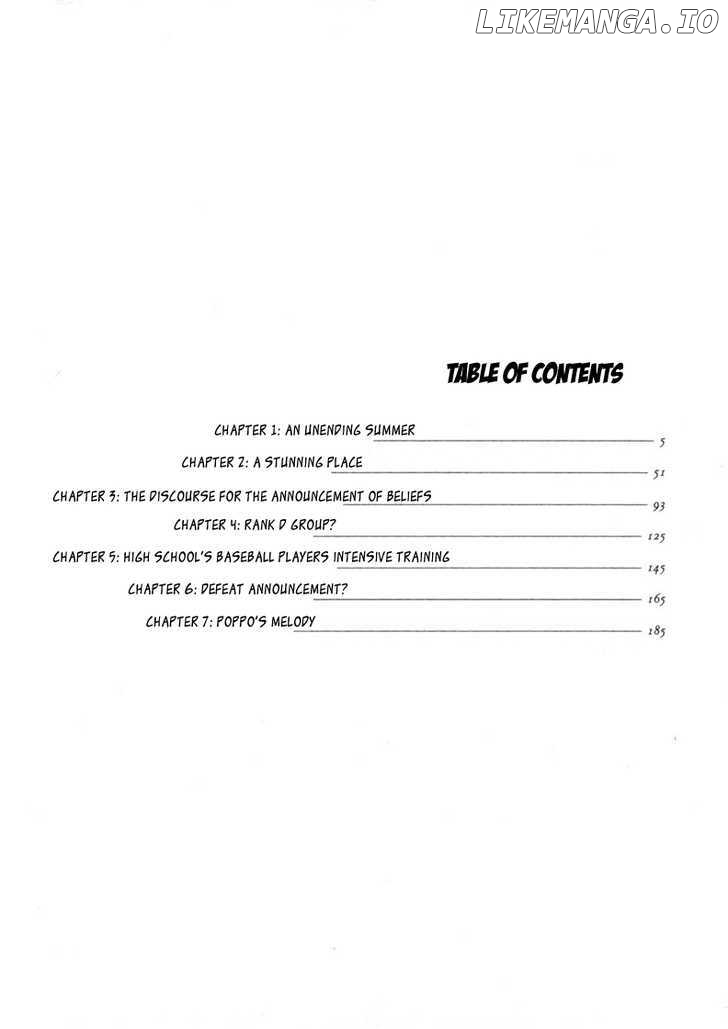 TABLE OF CONTENTS

CHAPTER 1: AN UNENDING SUMMER 5
CHAPTER 2: A STUNNING PLACE 51
CHAPTER 3: THE DISCOURSE FOR THE ANNOUNCEMENT OF BELIEFS 93
CHAPTER 4: RANK D GROUP? 125
CHAPTER 5: HIGH SCHOOL'S BASEBALL PLAYERS INTENSIVE TRAINING 145
CHAPTER 6: DEFEAT ANNOUNCEMENT? 165
CHAPTER 7: POPPO'S MELODY 185

LIKEMANGA.IO